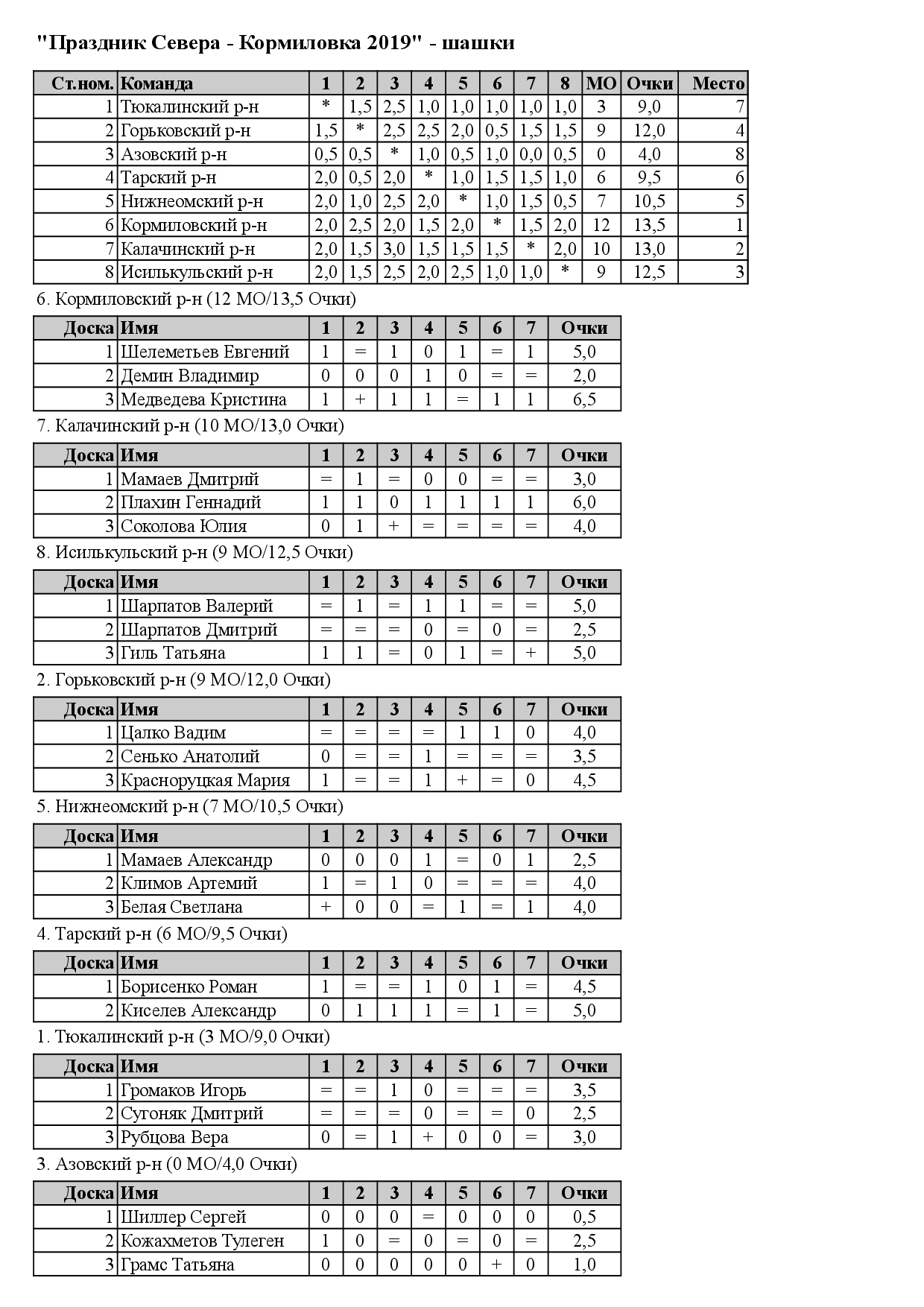 "Праздник Севера - Кормиловка 2019" - шашки

| Ст.ном. | Команда | 1 | 2 | 3 | 4 | 5 | 6 | 7 | 8 | МО | Очки | Место |
|---|---|---|---|---|---|---|---|---|---|---|---|---|
| 1 | Тюкалинский р-н | * | 1,5 | 2,5 | 1,0 | 1,0 | 1,0 | 1,0 | 1,0 | 3 | 9,0 | 7 |
| 2 | Горьковский р-н | 1,5 | * | 2,5 | 2,5 | 2,0 | 0,5 | 1,5 | 1,5 | 9 | 12,0 | 4 |
| 3 | Азовский р-н | 0,5 | 0,5 | * | 1,0 | 0,5 | 1,0 | 0,0 | 0,5 | 0 | 4,0 | 8 |
| 4 | Тарский р-н | 2,0 | 0,5 | 2,0 | * | 1,0 | 1,5 | 1,5 | 1,0 | 6 | 9,5 | 6 |
| 5 | Нижнеомский р-н | 2,0 | 1,0 | 2,5 | 2,0 | * | 1,0 | 1,5 | 0,5 | 7 | 10,5 | 5 |
| 6 | Кормиловский р-н | 2,0 | 2,5 | 2,0 | 1,5 | 2,0 | * | 1,5 | 2,0 | 12 | 13,5 | 1 |
| 7 | Калачинский р-н | 2,0 | 1,5 | 3,0 | 1,5 | 1,5 | 1,5 | * | 2,0 | 10 | 13,0 | 2 |
| 8 | Исилькульский р-н | 2,0 | 1,5 | 2,5 | 2,0 | 2,5 | 1,0 | 1,0 | * | 9 | 12,5 | 3 |

6. Кормиловский р-н (12 МО/13,5 Очки)

| Доска | Имя | 1 | 2 | 3 | 4 | 5 | 6 | 7 | Очки |
|---|---|---|---|---|---|---|---|---|---|
| 1 | Шелеметьев Евгений | 1 | = | 1 | 0 | 1 | = | 1 | 5,0 |
| 2 | Демин Владимир | 0 | 0 | 0 | 1 | 0 | = | = | 2,0 |
| 3 | Медведева Кристина | 1 | + | 1 | 1 | = | 1 | 1 | 6,5 |

7. Калачинский р-н (10 МО/13,0 Очки)

| Доска | Имя | 1 | 2 | 3 | 4 | 5 | 6 | 7 | Очки |
|---|---|---|---|---|---|---|---|---|---|
| 1 | Мамаев Дмитрий | = | 1 | = | 0 | 0 | = | = | 3,0 |
| 2 | Плахин Геннадий | 1 | 1 | 0 | 1 | 1 | 1 | 1 | 6,0 |
| 3 | Соколова Юлия | 0 | 1 | + | = | = | = | = | 4,0 |

8. Исилькульский р-н (9 МО/12,5 Очки)

| Доска | Имя | 1 | 2 | 3 | 4 | 5 | 6 | 7 | Очки |
|---|---|---|---|---|---|---|---|---|---|
| 1 | Шарпатов Валерий | = | 1 | = | 1 | 1 | = | = | 5,0 |
| 2 | Шарпатов Дмитрий | = | = | = | 0 | = | 0 | = | 2,5 |
| 3 | Гиль Татьяна | 1 | 1 | = | 0 | 1 | = | + | 5,0 |

2. Горьковский р-н (9 МО/12,0 Очки)

| Доска | Имя | 1 | 2 | 3 | 4 | 5 | 6 | 7 | Очки |
|---|---|---|---|---|---|---|---|---|---|
| 1 | Цалко Вадим | = | = | = | = | 1 | 1 | 0 | 4,0 |
| 2 | Сенько Анатолий | 0 | = | = | 1 | = | = | = | 3,5 |
| 3 | Красноруцкая Мария | 1 | = | = | 1 | + | = | 0 | 4,5 |

5. Нижнеомский р-н (7 МО/10,5 Очки)

| Доска | Имя | 1 | 2 | 3 | 4 | 5 | 6 | 7 | Очки |
|---|---|---|---|---|---|---|---|---|---|
| 1 | Мамаев Александр | 0 | 0 | 0 | 1 | = | 0 | 1 | 2,5 |
| 2 | Климов Артемий | 1 | = | 1 | 0 | = | = | = | 4,0 |
| 3 | Белая Светлана | + | 0 | 0 | = | 1 | = | 1 | 4,0 |

4. Тарский р-н (6 МО/9,5 Очки)

| Доска | Имя | 1 | 2 | 3 | 4 | 5 | 6 | 7 | Очки |
|---|---|---|---|---|---|---|---|---|---|
| 1 | Борисенко Роман | 1 | = | = | 1 | 0 | 1 | = | 4,5 |
| 2 | Киселев Александр | 0 | 1 | 1 | 1 | = | 1 | = | 5,0 |

1. Тюкалинский р-н (3 МО/9,0 Очки)

| Доска | Имя | 1 | 2 | 3 | 4 | 5 | 6 | 7 | Очки |
|---|---|---|---|---|---|---|---|---|---|
| 1 | Громаков Игорь | = | = | 1 | 0 | = | = | = | 3,5 |
| 2 | Сугоняк Дмитрий | = | = | = | 0 | = | = | 0 | 2,5 |
| 3 | Рубцова Вера | 0 | = | 1 | + | 0 | 0 | = | 3,0 |

3. Азовский р-н (0 МО/4,0 Очки)

| Доска | Имя | 1 | 2 | 3 | 4 | 5 | 6 | 7 | Очки |
|---|---|---|---|---|---|---|---|---|---|
| 1 | Шиллер Сергей | 0 | 0 | 0 | = | 0 | 0 | 0 | 0,5 |
| 2 | Кожахметов Тулеген | 1 | 0 | = | 0 | = | 0 | = | 2,5 |
| 3 | Грамс Татьяна | 0 | 0 | 0 | 0 | 0 | + | 0 | 1,0 |